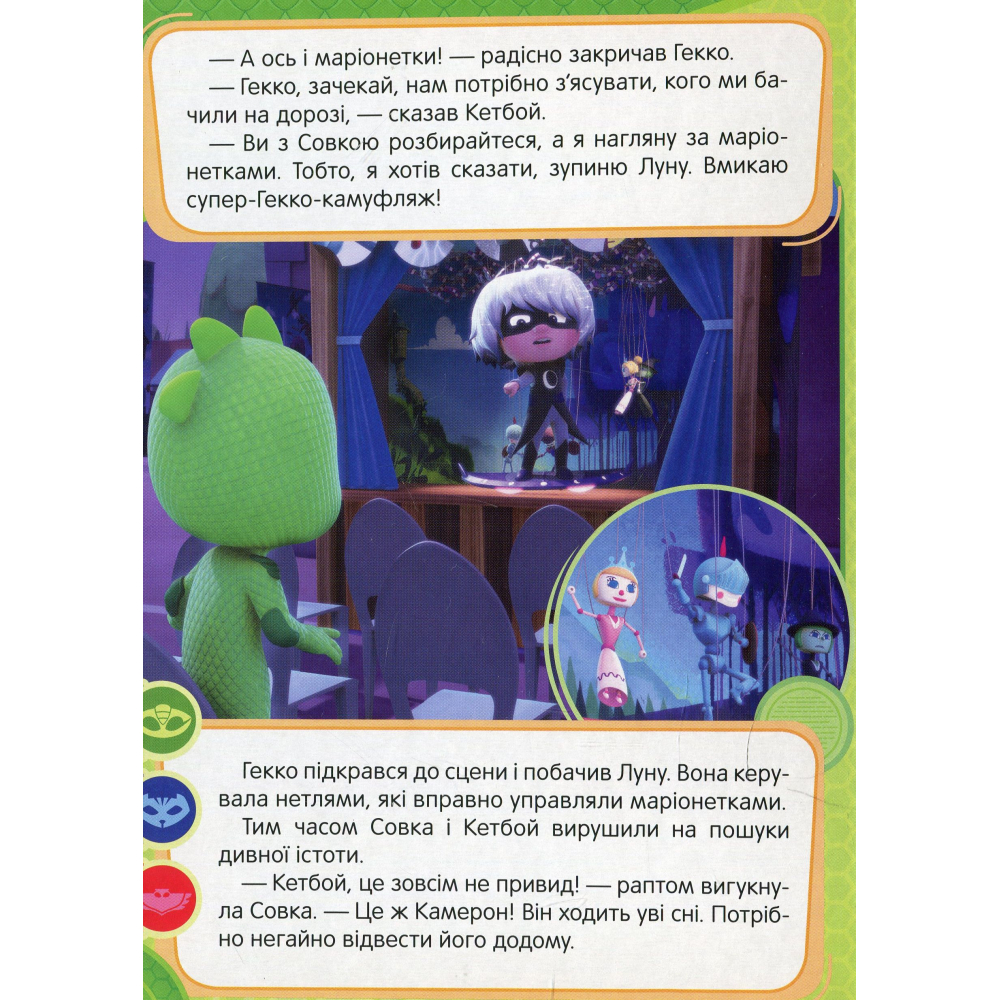 — А ось і маріонетки! — радісно закричав Гекко.
— Гекко, зачекай, нам потрібно з'ясувати, кого ми бачили на дорозі, — сказав Кетбой.
— Ви з Совкою розбирайтеся, а я нагляну за маріонетками. Тобто, я хотів сказати, зупиню Луну. Вмикаю супер-Гекко-камуфляж!

Гекко підкрався до сцени і побачив Луну. Вона керувала нетлями, які вправно управляли маріонетками.
Тим часом Совка і Кетбой вирушили на пошуки дивної істоти.
— Кетбой, це зовсім не привид! — раптом вигукнула Совка. — Це ж Камерон! Він ходить уві сні. Потрібно негайно відвести його додому.